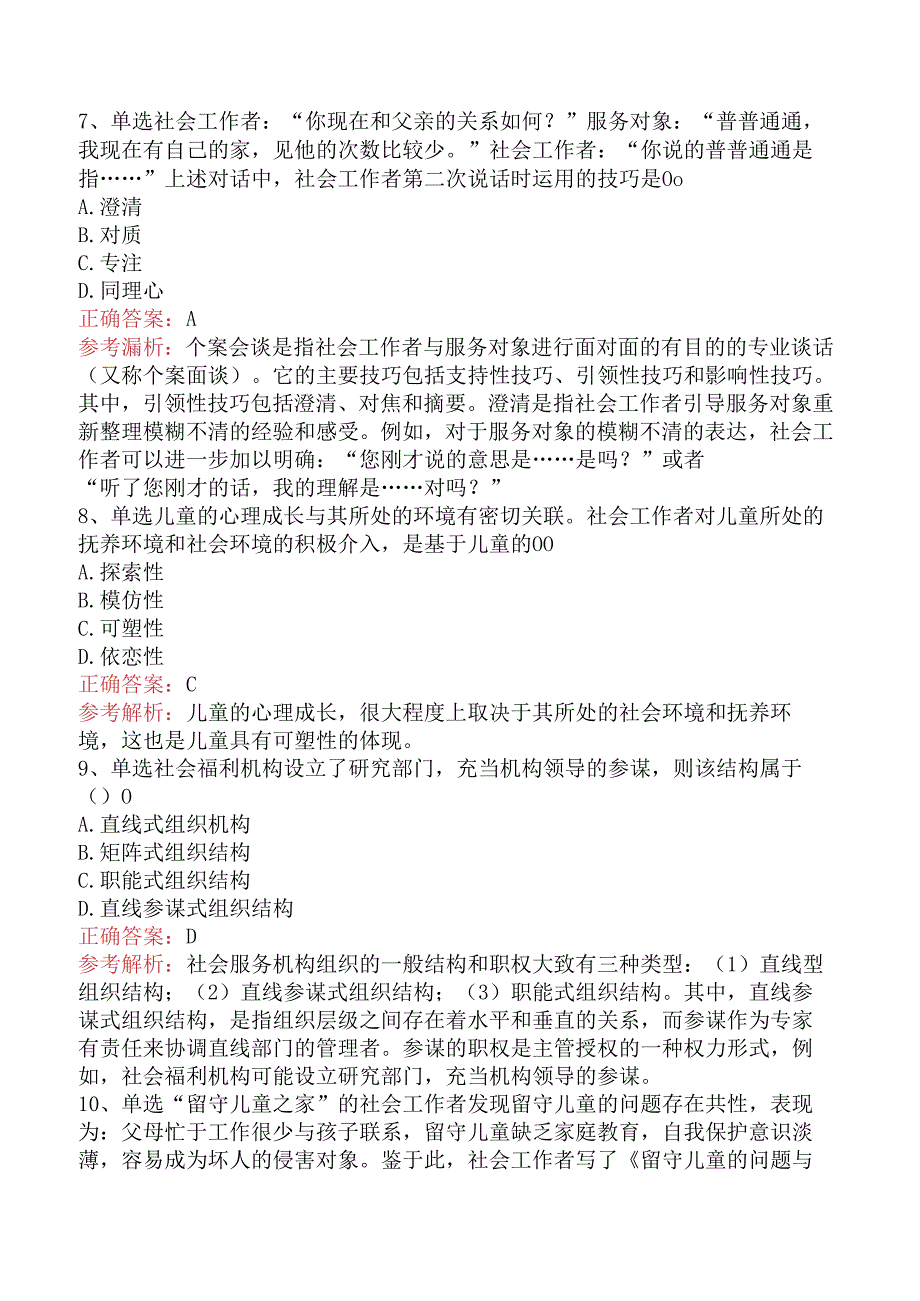 7、单选社会工作者：“你现在和父亲的关系如何？”服务对象：“普普通通，我现在有自己的家，见他的次数比较少。”社会工作者：“你说的普普通通是指……”上述对话中，社会工作者第二次说话时运用的技巧是0o
A.澄清
B.对质
C.专注
D.同理心
正确答案：A
参考漏析：个案会谈是指社会工作者与服务对象进行面对面的有目的的专业谈话（又称个案面谈）。它的主要技巧包括支持性技巧、引领性技巧和影响性技巧。其中，引领性技巧包括澄清、对焦和摘要。澄清是指社会工作者引导服务对象重新整理模糊不清的经验和感受。例如，对于服务对象的模糊不清的表达，社会工作者可以进一步加以明确：“您刚才说的意思是……是吗？”或者“听了您刚才的话，我的理解是……对吗？”
8、单选儿童的心理成长与其所处的环境有密切关联。社会工作者对儿童所处的抚养环境和社会环境的积极介入，是基于儿童的00
A.探索性
B.模仿性
C.可塑性
D.依恋性
正确答案：C
参考解析：儿童的心理成长，很大程度上取决于其所处的社会环境和抚养环境，这也是儿童具有可塑性的体现。
9、单选社会福利机构设立了研究部门，充当机构领导的参谋，则该结构属于（）0
A.直线式组织机构
B.矩阵式组织结构
C.职能式组织结构
D.直线参谋式组织结构
正确答案：D
参考解析：社会服务机构组织的一般结构和职权大致有三种类型：（1）直线型组织结构；（2）直线参谋式组织结构；（3）职能式组织结构。其中，直线参谋式组织结构，是指组织层级之间存在着水平和垂直的关系，而参谋作为专家有责任来协调直线部门的管理者。参谋的职权是主管授权的一种权力形式，例如，社会福利机构可能设立研究部门，充当机构领导的参谋。
10、单选“留守儿童之家”的社会工作者发现留守儿童的问题存在共性，表现为：父母忙于工作很少与孩子联系，留守儿童缺乏家庭教育，自我保护意识淡薄，容易成为坏人的侵害对象。鉴于此，社会工作者写了《留守儿童的问题与